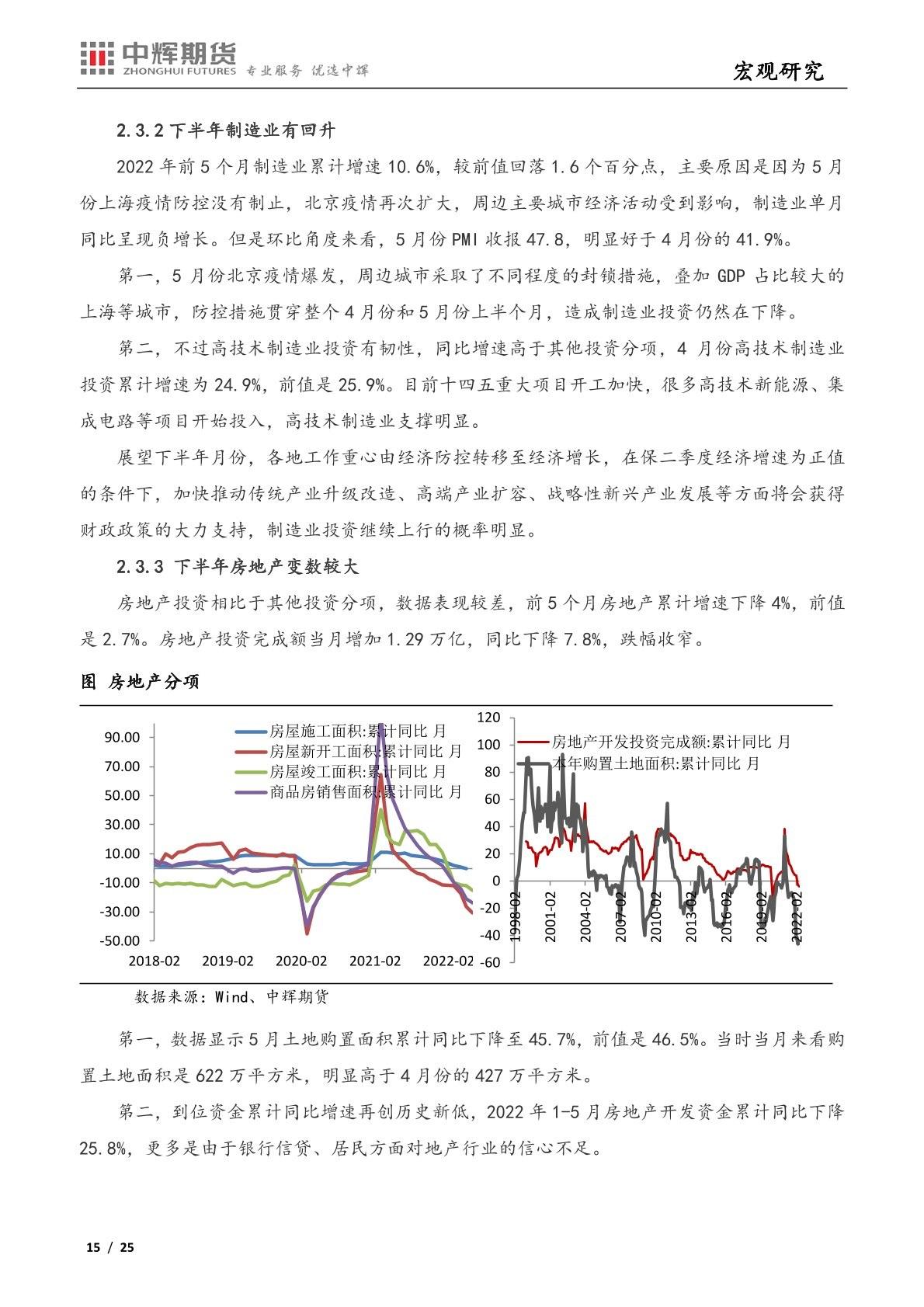 中辉期货
ZHONGHUI FUTURES 专业服务 优选中辉

宏观研究

2.3.2 下半年制造业有回升

2022 年前 5 个月制造业累计增速 10.6%，较前值回落 1.6 个百分点，主要原因是因为 5 月份上海疫情防控没有制止，北京疫情再次扩大，周边主要城市经济活动受到影响，制造业单月同比呈现负增长。但是环比角度来看，5 月份 PMI 收报 47.8，明显好于 4 月份的 41.9%。

第一，5 月份北京疫情爆发，周边城市采取了不同程度的封锁措施，叠加 GDP 占比较大的上海等城市，防控措施贯穿整个 4 月份和 5 月份上半个月，造成制造业投资仍然在下降。

第二，不过高技术制造业投资有韧性，同比增速高于其他投资分项，4 月份高技术制造业投资累计增速为 24.9%，前值是 25.9%。目前十四五重大项目开工加快，很多高技术新能源、集成电路等项目开始投入，高技术制造业支撑明显。

展望下半年月份，各地工作重心由经济防控转移至经济增长，在保二季度经济增速为正值的条件下，加快推动传统产业升级改造、高端产业扩容、战略性新兴产业发展等方面将会获得财政政策的大力支持，制造业投资继续上行的概率明显。

2.3.3 下半年房地产变数较大

房地产投资相比于其他投资分项，数据表现较差，前 5 个月房地产累计增速下降 4%，前值是 2.7%。房地产投资完成额当月增加 1.29 万亿，同比下降 7.8%，跌幅收窄。

图 房地产分项

房屋施工面积:累计同比 月
房屋新开工面积:累计同比 月
房屋竣工面积:累计同比 月
商品房销售面积:累计同比 月
90.00
70.00
50.00
30.00
10.00
-10.00
-30.00
-50.00
2018-02 2019-02 2020-02 2021-02 2022-02

房地产开发投资完成额:累计同比 月
本年购置土地面积:累计同比 月
120
100
80
60
40
20
0
-20
-40
-60
1998-02 2001-02 2004-02 2007-02 2010-02 2013-02 2016-02 2019-02 2022-02

数据来源：Wind、中辉期货

第一，数据显示 5 月土地购置面积累计同比下降至 45.7%，前值是 46.5%。当时当月来看购置土地面积是 622 万平方米，明显高于 4 月份的 427 万平方米。

第二，到位资金累计同比增速再创历史新低，2022 年 1-5 月房地产开发资金累计同比下降 25.8%，更多是由于银行信贷、居民方面对地产行业的信心不足。

15 / 25